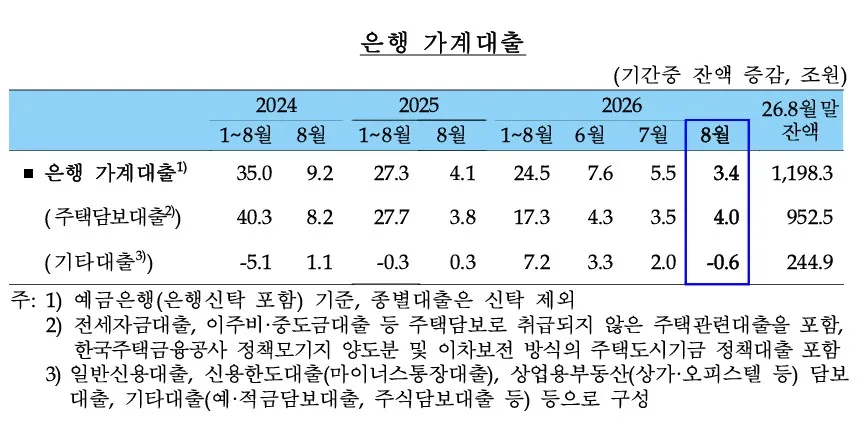 은행 가계대출

(기간중 잔액 증감, 조원)

|  | 2024 |  | 2025 |  | 2026 |  |  |  | 26.8월말 잔액 |
|---|---|---|---|---|---|---|---|---|---|
|  | 1~8월 | 8월 | 1~8월 | 8월 | 1~8월 | 6월 | 7월 | 8월 |  |
| ■ 은행 가계대출$^{1)}$ | 35.0 | 9.2 | 27.3 | 4.1 | 24.5 | 7.6 | 5.5 | 3.4 | 1,198.3 |
| (주택담보대출$^{2)}$) | 40.3 | 8.2 | 27.7 | 3.8 | 17.3 | 4.3 | 3.5 | 4.0 | 952.5 |
| (기타대출$^{3)}$) | -5.1 | 1.1 | -0.3 | 0.3 | 7.2 | 3.3 | 2.0 | -0.6 | 244.9 |

주: 1) 예금은행(은행신탁 포함) 기준, 종별대출은 신탁 제외
2) 전세자금대출, 이주비·중도금대출 등 주택담보로 취급되지 않은 주택관련대출을 포함, 한국주택금융공사 정책모기지 양도분 및 이차보전 방식의 주택도시기금 정책대출 포함
3) 일반신용대출, 신용한도대출(마이너스통장대출), 상업용부동산(상가·오피스텔 등) 담보대출, 기타대출(예·적금담보대출, 주식담보대출 등) 등으로 구성